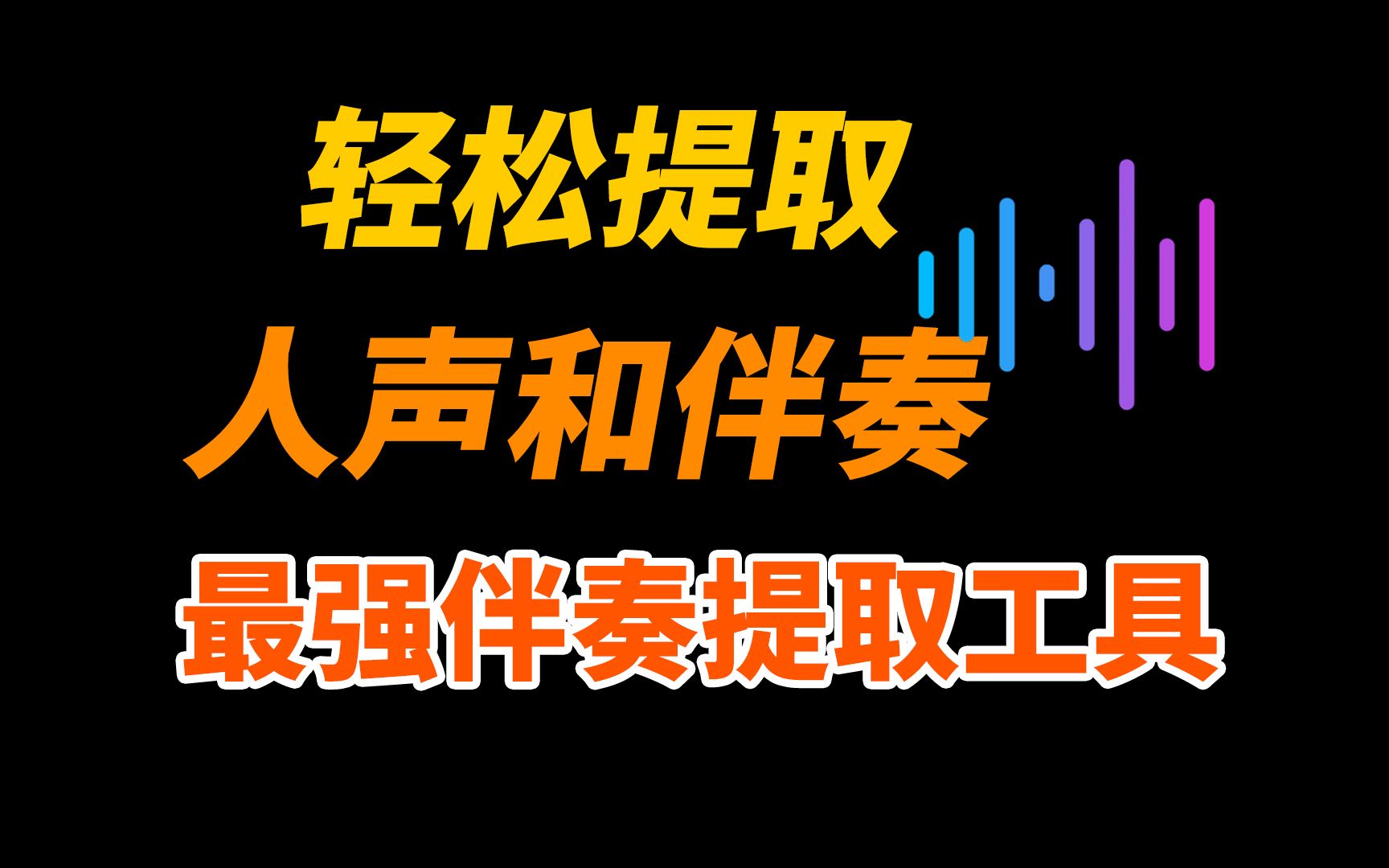 轻松提取
人声和伴奏
最强伴奏提取工具